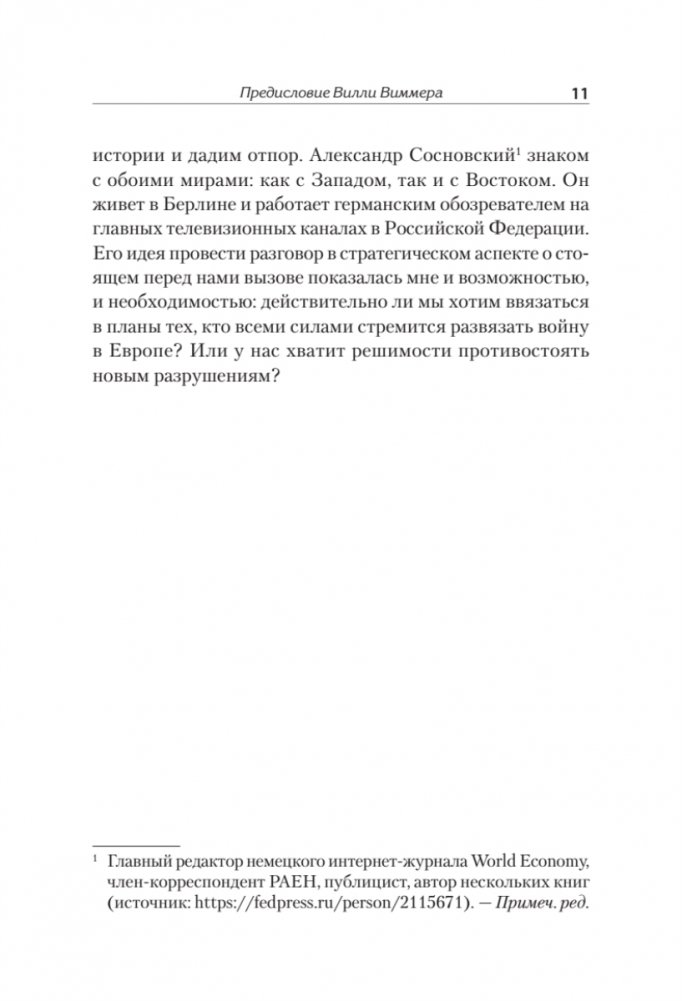 Предисловие Вилли Виммера 11

истории и дадим отпор. Александр Сосновский$^1$ знаком с обоими мирами: как с Западом, так и с Востоком. Он живет в Берлине и работает германским обозревателем на главных телевизионных каналах в Российской Федерации. Его идея провести разговор в стратегическом аспекте о стоящем перед нами вызове показалась мне и возможностью, и необходимостью: действительно ли мы хотим ввязаться в планы тех, кто всеми силами стремится развязать войну в Европе? Или у нас хватит решимости противостоять новым разрушениям?

$^1$ Главный редактор немецкого интернет-журнала World Economy, член-корреспондент РАЕН, публицист, автор нескольких книг (источник: https://fedpress.ru/person/2115671). — Примеч. ред.